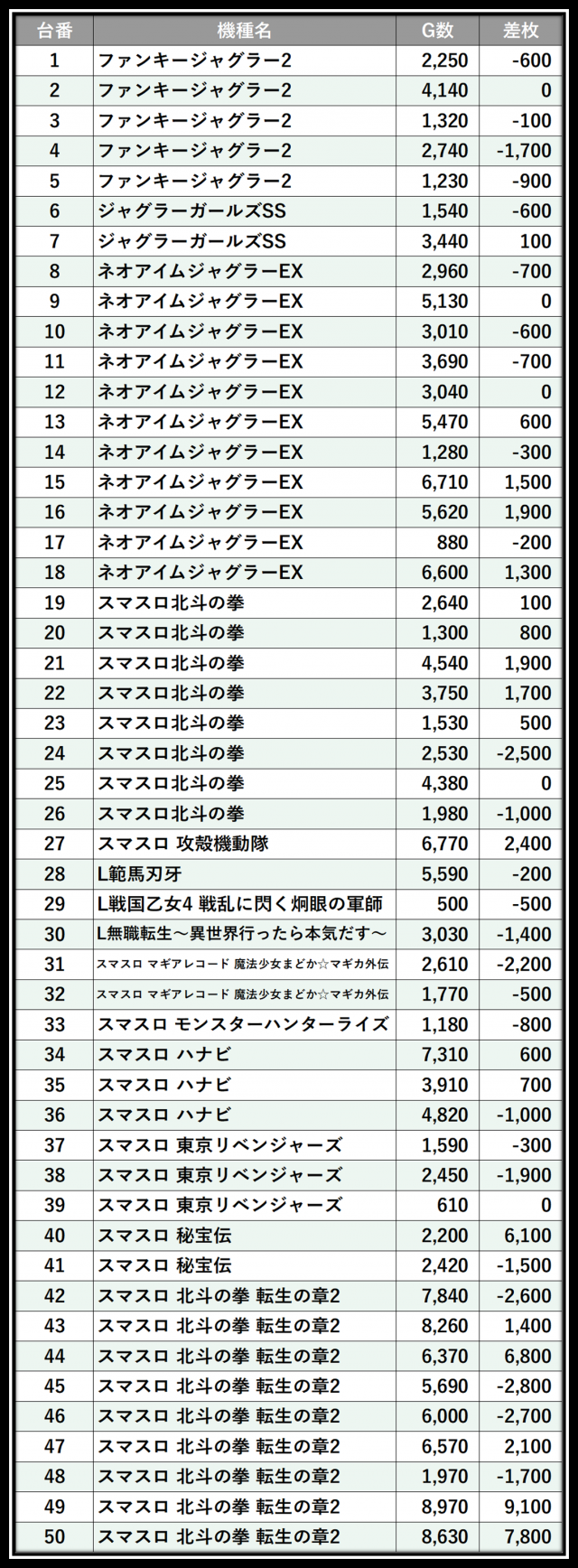 | 台番 | 機種名 | G数 | 差枚 |
|---|---|---|---|
| 1 | ファンキージャグラー2 | 2,250 | -600 |
| 2 | ファンキージャグラー2 | 4,140 | 0 |
| 3 | ファンキージャグラー2 | 1,320 | -100 |
| 4 | ファンキージャグラー2 | 2,740 | -1,700 |
| 5 | ファンキージャグラー2 | 1,230 | -900 |
| 6 | ジャグラーガールズSS | 1,540 | -600 |
| 7 | ジャグラーガールズSS | 3,440 | 100 |
| 8 | ネオアイムジャグラーEX | 2,960 | -700 |
| 9 | ネオアイムジャグラーEX | 5,130 | 0 |
| 10 | ネオアイムジャグラーEX | 3,010 | -600 |
| 11 | ネオアイムジャグラーEX | 3,690 | -700 |
| 12 | ネオアイムジャグラーEX | 3,040 | 0 |
| 13 | ネオアイムジャグラーEX | 5,470 | 600 |
| 14 | ネオアイムジャグラーEX | 1,280 | -300 |
| 15 | ネオアイムジャグラーEX | 6,710 | 1,500 |
| 16 | ネオアイムジャグラーEX | 5,620 | 1,900 |
| 17 | ネオアイムジャグラーEX | 880 | -200 |
| 18 | ネオアイムジャグラーEX | 6,600 | 1,300 |
| 19 | スマスロ北斗の拳 | 2,640 | 100 |
| 20 | スマスロ北斗の拳 | 1,300 | 800 |
| 21 | スマスロ北斗の拳 | 4,540 | 1,900 |
| 22 | スマスロ北斗の拳 | 3,750 | 1,700 |
| 23 | スマスロ北斗の拳 | 1,530 | 500 |
| 24 | スマスロ北斗の拳 | 2,530 | -2,500 |
| 25 | スマスロ北斗の拳 | 4,380 | 0 |
| 26 | スマスロ北斗の拳 | 1,980 | -1,000 |
| 27 | スマスロ 攻殻機動隊 | 6,770 | 2,400 |
| 28 | L範馬刃牙 | 5,590 | -200 |
| 29 | L戦国乙女4 戦乱に閃く炯眼の軍師 | 500 | -500 |
| 30 | L無職転生～異世界行ったら本気だす～ | 3,030 | -1,400 |
| 31 | スマスロ マギアレコード 魔法少女まどか☆マギカ外伝 | 2,610 | -2,200 |
| 32 | スマスロ マギアレコード 魔法少女まどか☆マギカ外伝 | 1,770 | -500 |
| 33 | スマスロ モンスターハンターライズ | 1,180 | -800 |
| 34 | スマスロ ハナビ | 7,310 | 600 |
| 35 | スマスロ ハナビ | 3,910 | 700 |
| 36 | スマスロ ハナビ | 4,820 | -1,000 |
| 37 | スマスロ 東京リベンジャーズ | 1,590 | -300 |
| 38 | スマスロ 東京リベンジャーズ | 2,450 | -1,900 |
| 39 | スマスロ 東京リベンジャーズ | 610 | 0 |
| 40 | スマスロ 秘宝伝 | 2,200 | 6,100 |
| 41 | スマスロ 秘宝伝 | 2,420 | -1,500 |
| 42 | スマスロ 北斗の拳 転生の章2 | 7,840 | -2,600 |
| 43 | スマスロ 北斗の拳 転生の章2 | 8,260 | 1,400 |
| 44 | スマスロ 北斗の拳 転生の章2 | 6,370 | 6,800 |
| 45 | スマスロ 北斗の拳 転生の章2 | 5,690 | -2,800 |
| 46 | スマスロ 北斗の拳 転生の章2 | 6,000 | -2,700 |
| 47 | スマスロ 北斗の拳 転生の章2 | 6,570 | 2,100 |
| 48 | スマスロ 北斗の拳 転生の章2 | 1,970 | -1,700 |
| 49 | スマスロ 北斗の拳 転生の章2 | 8,970 | 9,100 |
| 50 | スマスロ 北斗の拳 転生の章2 | 8,630 | 7,800 |